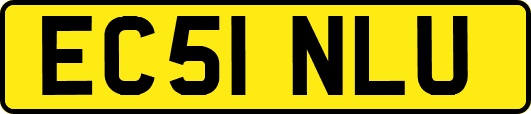 EC51 NLU